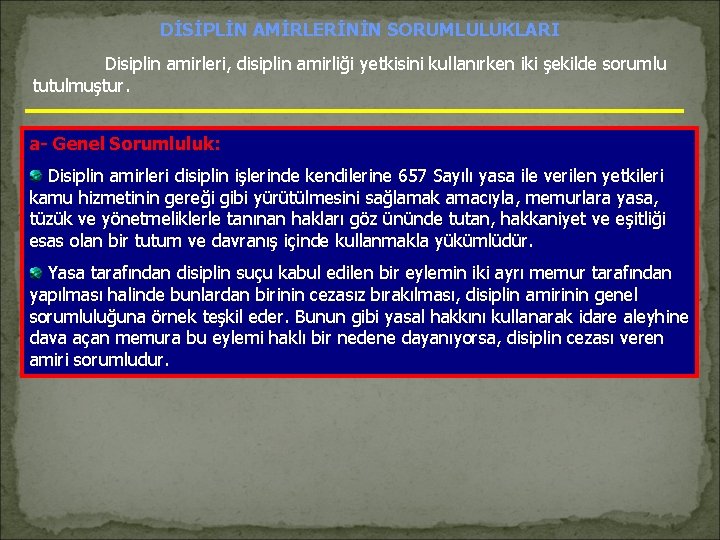 DİSİPLİN AMİRLERİNİN SORUMLULUKLARI

Disiplin amirleri, disiplin amirliği yetkisini kullanırken iki şekilde sorumlu tutulmuştur.

a- Genel Sorumluluk:

Disiplin amirleri disiplin işlerinde kendilerine 657 Sayılı yasa ile verilen yetkileri kamu hizmetinin gereği gibi yürütülmesini sağlamak amacıyla, memurlara yasa, tüzük ve yönetmeliklerle tanınan hakları göz ününde tutan, hakkaniyet ve eşitliği esas olan bir tutum ve davranış içinde kullanmakla yükümlüdür.

Yasa tarafından disiplin suçu kabul edilen bir eylemin iki ayrı memur tarafından yapılması halinde bunlardan birinin cezasız bırakılması, disiplin amirinin genel sorumluluğuna örnek teşkil eder. Bunun gibi yasal hakkını kullanarak idare aleyhine dava açan memura bu eylemi haklı bir nedene dayanıyorsa, disiplin cezası veren amiri sorumludur.